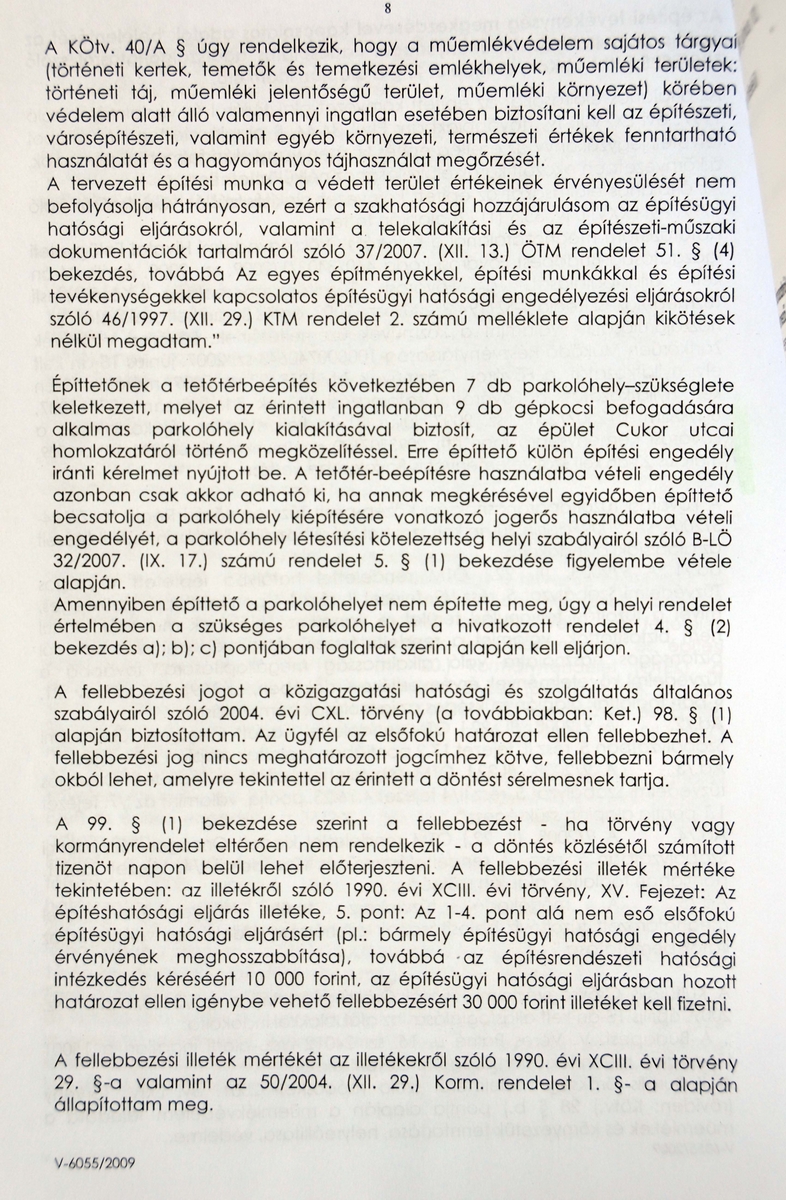 8

A KÖtv. 40/A § úgy rendelkezik, hogy a műemlékvédelem sajátos tárgyai (történeti kertek, temetők és temetkezési emlékhelyek, műemléki területek: történeti táj, műemléki jelentőségű terület, műemléki környezet) körében védelem alatt álló valamennyi ingatlan esetében biztosítani kell az építészeti, városépítészeti, valamint egyéb környezeti, természeti értékek fenntartható használatát és a hagyományos tájhasználat megőrzését.
A tervezett építési munka a védett terület értékeinek érvényesülését nem befolyásolja hátrányosan, ezért a szakhatósági hozzájárulásom az építésügyi hatósági eljárásokról, valamint a telekalakítási és az építészeti-műszaki dokumentációk tartalmáról szóló 37/2007. (XII. 13.) ÖTM rendelet 51. § (4) bekezdés, továbbá Az egyes építményekkel, építési munkákkal és építési tevékenységekkel kapcsolatos építésügyi hatósági engedélyezési eljárásokról szóló 46/1997. (XII. 29.) KTM rendelet 2. számú melléklete alapján kikötések nélkül megadtam."

Építtetőnek a tetőtérbeépítés következtében 7 db parkolóhely–szükséglete keletkezett, melyet az érintett ingatlanban 9 db gépkocsi befogadására alkalmas parkolóhely kialakításával biztosít, az épület Cukor utcai homlokzatáról történő megközelítéssel. Erre építtető külön építési engedély iránti kérelmet nyújtott be. A tetőtér-beépítésre használatba vételi engedély azonban csak akkor adható ki, ha annak megkérésével egyidőben építtető becsatolja a parkolóhely kiépítésére vonatkozó jogerős használatba vételi engedélyét, a parkolóhely létesítési kötelezettség helyi szabályairól szóló B-LÖ 32/2007. (IX. 17.) számú rendelet 5. § (1) bekezdése figyelembe vétele alapján.
Amennyiben építtető a parkolóhelyet nem építette meg, úgy a helyi rendelet értelmében a szükséges parkolóhelyet a hivatkozott rendelet 4. § (2) bekezdés a); b); c) pontjában foglaltak szerint alapján kell eljárjon.

A fellebbezési jogot a közigazgatási hatósági és szolgáltatás általános szabályairól szóló 2004. évi CXL. törvény (a továbbiakban: Ket.) 98. § (1) alapján biztosítottam. Az ügyfél az elsőfokú határozat ellen fellebbezhet. A fellebbezési jog nincs meghatározott jogcímhez kötve, fellebbezni bármely okból lehet, amelyre tekintettel az érintett a döntést sérelmesnek tartja.

A 99. § (1) bekezdése szerint a fellebbezést - ha törvény vagy kormányrendelet eltérően nem rendelkezik - a döntés közlésétől számított tizenöt napon belül lehet előterjeszteni. A fellebbezési illeték mértéke tekintetében: az illetékről szóló 1990. évi XCIII. évi törvény, XV. Fejezet: Az építéshatósági eljárás illetéke, 5. pont: Az 1-4. pont alá nem eső elsőfokú építésügyi hatósági eljárásért (pl.: bármely építésügyi hatósági engedély érvényének meghosszabbítása), továbbá az építésrendészeti hatósági intézkedés kéréséért 10 000 forint, az építésügyi hatósági eljárásban hozott határozat ellen igénybe vehető fellebbezésért 30 000 forint illetéket kell fizetni.

A fellebbezési illeték mértékét az illetékekről szóló 1990. évi XCIII. évi törvény 29. §-a valamint az 50/2004. (XII. 29.) Korm. rendelet 1. §- a alapján állapítottam meg.

V-6055/2009